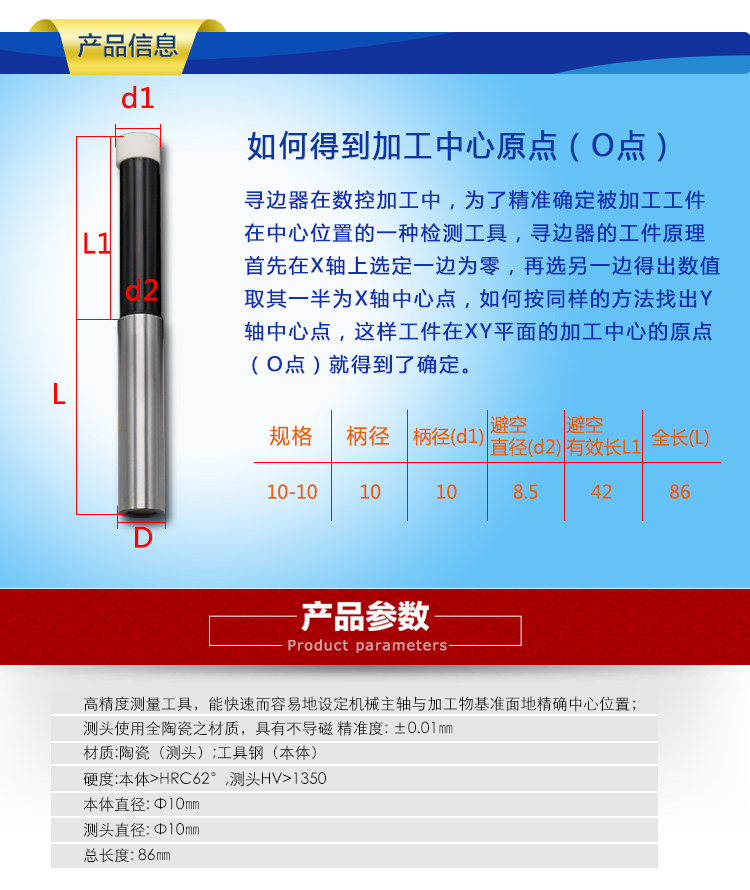 产品信息

d1

L1

d2

L

D

如何得到加工中心原点(O点)

寻边器在数控加工中，为了精准确定被加工工件在中心位置的一种检测工具，寻边器的工件原理首先在X轴上选定一边为零，再选另一边得出数值取其一半为X轴中心点，如何按同样的方法找出Y轴中心点，这样工件在XY平面的加工中心的原点(O点)就得到了确定。

| 规格 | 柄径 | 柄径(d1) | 避空直径(d2) | 避空有效长L1 | 全长(L) |
|---|---|---|---|---|---|
| 10-10 | 10 | 10 | 8.5 | 42 | 86 |

产品参数
Product parameters

高精度测量工具，能快速而容易地设定机械主轴与加工物基准面地精确中心位置;

测头使用全陶瓷之材质，具有不导磁 精准度: ±0.01㎜

材质:陶瓷（测头）;工具钢（本体）

硬度:本体>HRC62°,测头HV>1350

本体直径: Φ10㎜

测头直径: Φ10㎜

总长度: 86㎜